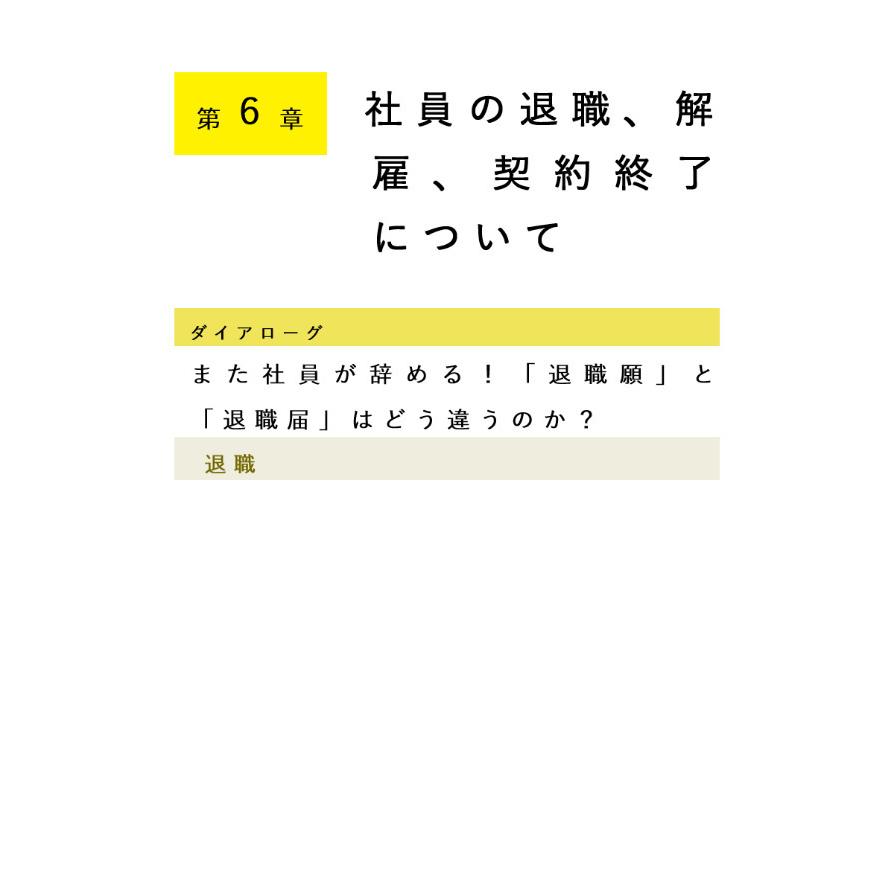 第6章

社員の退職、解雇、契約終了について

ダイアローグ

また社員が辞める！「退職願」と「退職届」はどう違うのか？

退職